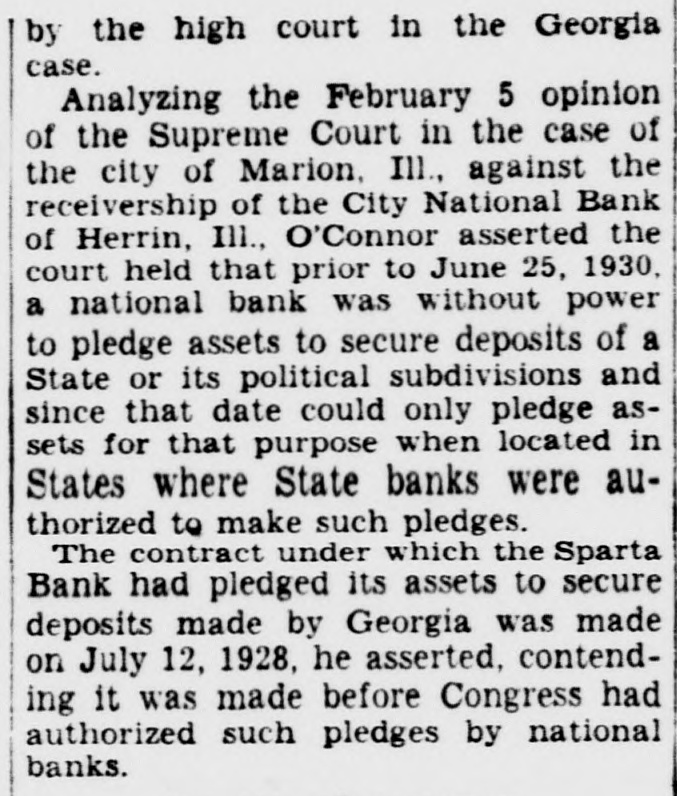 by the high court in the Georgia case.

Analyzing the February 5 opinion of the Supreme Court in the case of the city of Marion, Ill., against the receivership of the City National Bank of Herrin, Ill., O'Connor asserted the court held that prior to June 25, 1930, a national bank was without power to pledge assets to secure deposits of a State or its political subdivisions and since that date could only pledge assets for that purpose when located in States where State banks were authorized to make such pledges.

The contract under which the Sparta Bank had pledged its assets to secure deposits made by Georgia was made on July 12, 1928, he asserted, contending it was made before Congress had authorized such pledges by national banks.